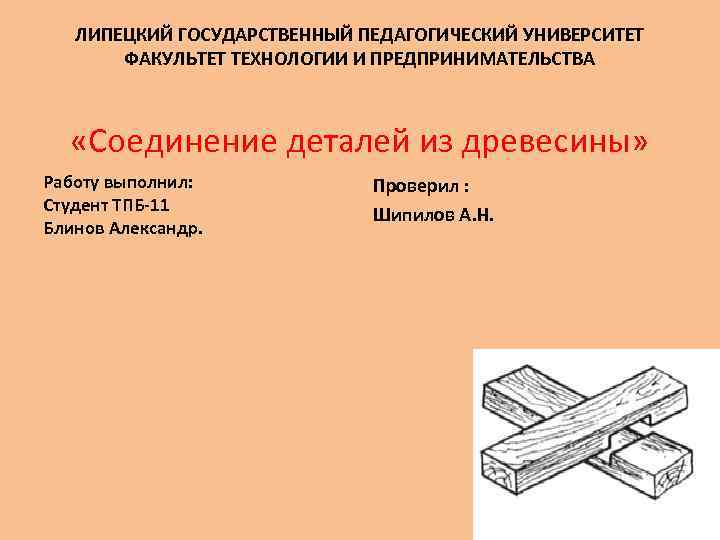 ЛИПЕЦКИЙ ГОСУДАРСТВЕННЫЙ ПЕДАГОГИЧЕСКИЙ УНИВЕРСИТЕТ
ФАКУЛЬТЕТ ТЕХНОЛОГИИ И ПРЕДПРИНИМАТЕЛЬСТВА

«Соединение деталей из древесины»

Работу выполнил:
Студент ТПБ-11
Блинов Александр.

Проверил :
Шипилов А.Н.